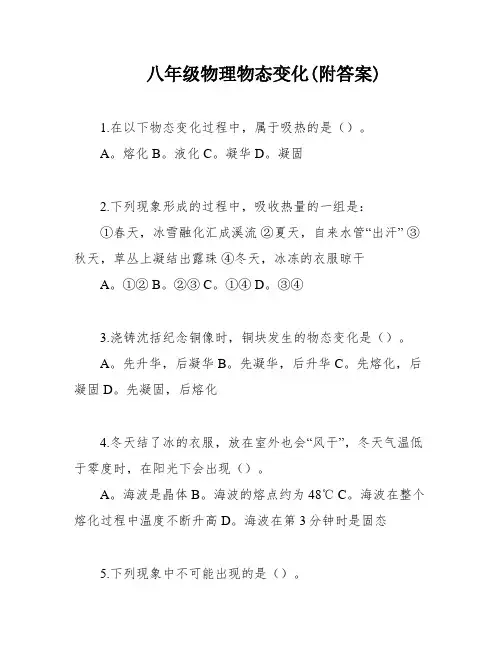 八年级物理物态变化(附答案)

1.在以下物态变化过程中，属于吸热的是（）。

A。熔化 B。液化 C。凝华 D。凝固

2.下列现象形成的过程中，吸收热量的一组是：

①春天，冰雪融化汇成溪流 ②夏天，自来水管“出汗” ③秋天，草丛上凝结出露珠 ④冬天，冰冻的衣服晾干

A。①② B。②③ C。①④ D。③④

3.浇铸沈括纪念铜像时，铜块发生的物态变化是（）。

A。先升华，后凝华 B。先凝华，后升华 C。先熔化，后凝固 D。先凝固，后熔化

4.冬天结了冰的衣服，放在室外也会“风干”，冬天气温低于零度时，在阳光下会出现（）。

A。海波是晶体 B。海波的熔点约为 48℃ C。海波在整个熔化过程中温度不断升高 D。海波在第 3 分钟时是固态

5.下列现象中不可能出现的是（）。